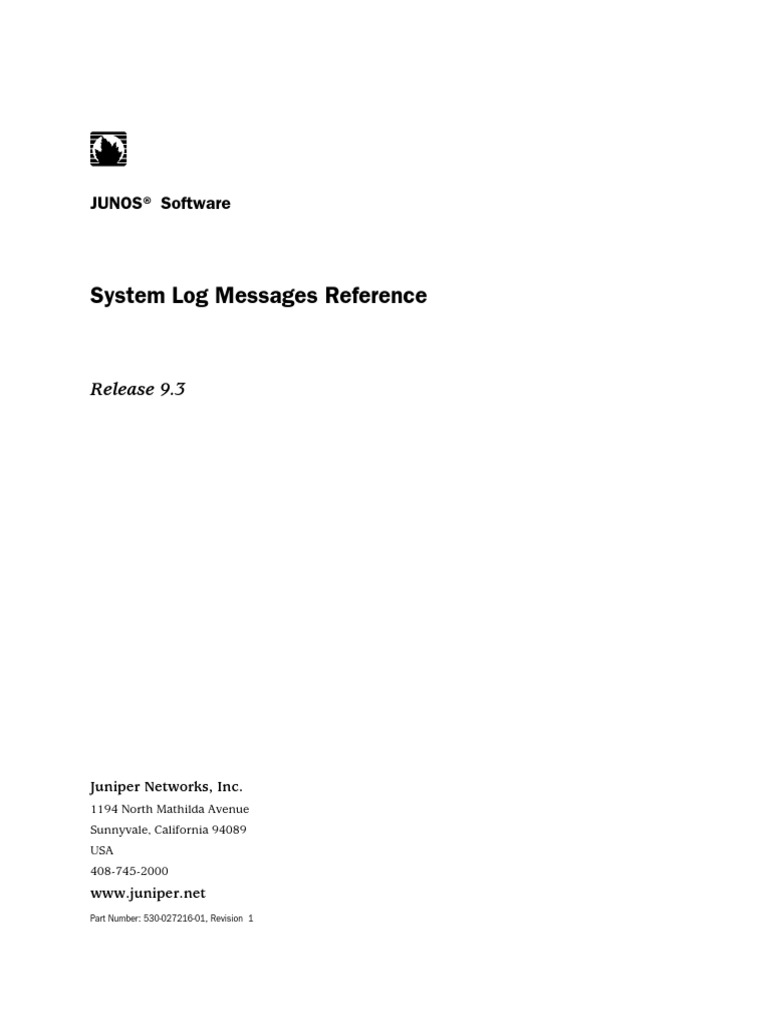 JUNOS® Software

System Log Messages Reference

Release 9.3

Juniper Networks, Inc.
1194 North Mathilda Avenue
Sunnyvale, California 94089
USA
408-745-2000
www.juniper.net

Part Number: 530-027216-01, Revision 1